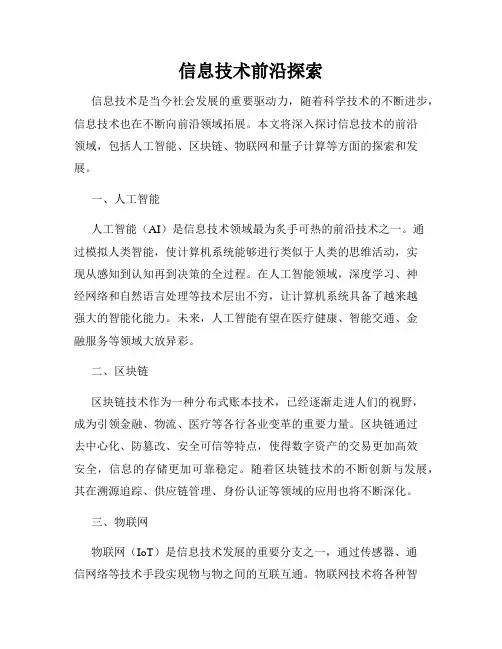 信息技术前沿探索

信息技术是当今社会发展的重要驱动力，随着科学技术的不断进步，信息技术也在不断向前沿领域拓展。本文将深入探讨信息技术的前沿领域，包括人工智能、区块链、物联网和量子计算等方面的探索和发展。

一、人工智能

人工智能（AI）是信息技术领域最为炙手可热的前沿技术之一。通过模拟人类智能，使计算机系统能够进行类似于人类的思维活动，实现从感知到认知再到决策的全过程。在人工智能领域，深度学习、神经网络和自然语言处理等技术层出不穷，让计算机系统具备了越来越强大的智能化能力。未来，人工智能有望在医疗健康、智能交通、金融服务等领域大放异彩。

二、区块链

区块链技术作为一种分布式账本技术，已经逐渐走进人们的视野，成为引领金融、物流、医疗等各行各业变革的重要力量。区块链通过去中心化、防篡改、安全可信等特点，使得数字资产的交易更加高效安全，信息的存储更加可靠稳定。随着区块链技术的不断创新与发展，其在溯源追踪、供应链管理、身份认证等领域的应用也将不断深化。

三、物联网

物联网（IoT）是信息技术发展的重要分支之一，通过传感器、通信网络等技术手段实现物与物之间的互联互通。物联网技术将各种智